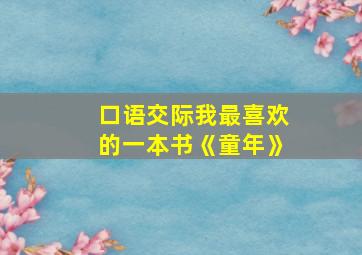 口语交际我最喜欢的一本书《童年》